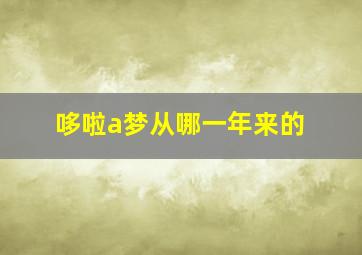 哆啦a梦从哪一年来的